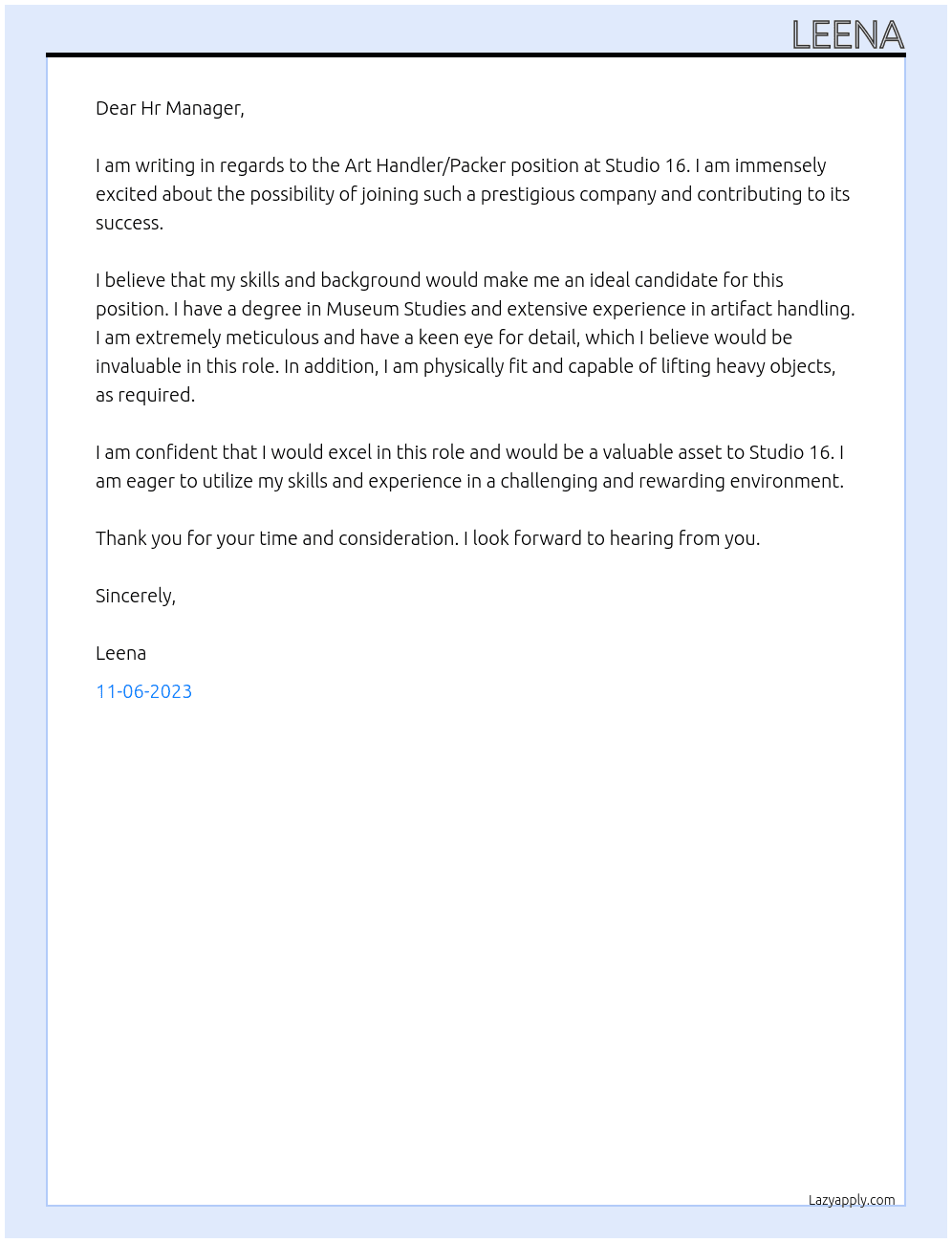 LEENA

Dear Hr Manager,

I am writing in regards to the Art Handler/Packer position at Studio 16. I am immensely excited about the possibility of joining such a prestigious company and contributing to its success.

I believe that my skills and background would make me an ideal candidate for this position. I have a degree in Museum Studies and extensive experience in artifact handling. I am extremely meticulous and have a keen eye for detail, which I believe would be invaluable in this role. In addition, I am physically fit and capable of lifting heavy objects, as required.

I am confident that I would excel in this role and would be a valuable asset to Studio 16. I am eager to utilize my skills and experience in a challenging and rewarding environment.

Thank you for your time and consideration. I look forward to hearing from you.

Sincerely,

Leena

11-06-2023

Lazyapply.com